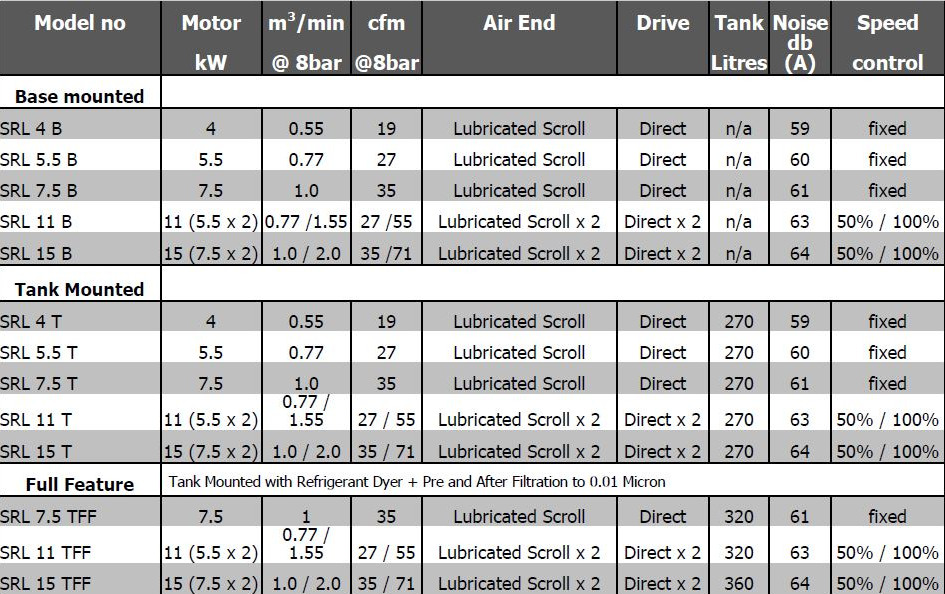 | Model no | Motor kW | $m^3$/min @ 8bar | cfm @8bar | Air End | Drive | Tank Litres | Noise db (A) | Speed control |
|---|---|---|---|---|---|---|---|---|
| Base mounted | | | | | | | | |
| SRL 4 B | 4 | 0.55 | 19 | Lubricated Scroll | Direct | n/a | 59 | fixed |
| SRL 5.5 B | 5.5 | 0.77 | 27 | Lubricated Scroll | Direct | n/a | 60 | fixed |
| SRL 7.5 B | 7.5 | 1.0 | 35 | Lubricated Scroll | Direct | n/a | 61 | fixed |
| SRL 11 B | 11 (5.5 x 2) | 0.77 /1.55 | 27 /55 | Lubricated Scroll x 2 | Direct x 2 | n/a | 63 | 50% / 100% |
| SRL 15 B | 15 (7.5 x 2) | 1.0 / 2.0 | 35 /71 | Lubricated Scroll x 2 | Direct x 2 | n/a | 64 | 50% / 100% |
| Tank Mounted | | | | | | | | |
| SRL 4 T | 4 | 0.55 | 19 | Lubricated Scroll | Direct | 270 | 59 | fixed |
| SRL 5.5 T | 5.5 | 0.77 | 27 | Lubricated Scroll | Direct | 270 | 60 | fixed |
| SRL 7.5 T | 7.5 | 1.0 | 35 | Lubricated Scroll | Direct | 270 | 61 | fixed |
| SRL 11 T | 11 (5.5 x 2) | 0.77 / 1.55 | 27 / 55 | Lubricated Scroll x 2 | Direct x 2 | 270 | 63 | 50% / 100% |
| SRL 15 T | 15 (7.5 x 2) | 1.0 / 2.0 | 35 / 71 | Lubricated Scroll x 2 | Direct x 2 | 270 | 64 | 50% / 100% |
| Full Feature | Tank Mounted with Refrigerant Dyer + Pre and After Filtration to 0.01 Micron | | | | | | | |
| SRL 7.5 TFF | 7.5 | 1 | 35 | Lubricated Scroll | Direct | 320 | 61 | fixed |
| SRL 11 TFF | 11 (5.5 x 2) | 0.77 / 1.55 | 27 / 55 | Lubricated Scroll x 2 | Direct x 2 | 320 | 63 | 50% / 100% |
| SRL 15 TFF | 15 (7.5 x 2) | 1.0 / 2.0 | 35 / 71 | Lubricated Scroll x 2 | Direct x 2 | 360 | 64 | 50% / 100% |